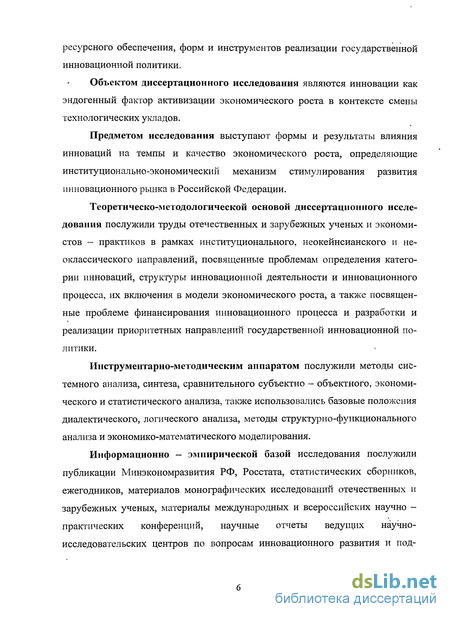 ресурсного обеспечения, форм и инструментов реализации государственной инновационной политики.

Объектом диссертационного исследования являются инновации как эндогенный фактор активизации экономического роста в контексте смены технологических укладов.

Предметом исследования выступают формы и результаты влияния инноваций на темпы и качество экономического роста, определяющие институционально-экономический механизм стимулирования развития инновационного рынка в Российской Федерации.

Теоретическо-методологической основой диссертационного исследования послужили труды отечественных и зарубежных ученых и экономистов – практиков в рамках институционального, неокейнсианского и неоклассического направлений, посвященные проблемам определения категории инноваций, структуры инновационной деятельности и инновационного процесса, их включения в модели экономического роста, а также посвященные проблеме финансирования инновационного процесса и разработки и реализации приоритетных направлений государственной инновационной политики.

Инструментарно-методическим аппаратом послужили методы системного анализа, синтеза, сравнительного субъектно – объектного, экономического и статистического анализа, также использовались базовые положения диалектического, логического анализа, методы структурно-функционального анализа и экономико-математического моделирования.

Информационно – эмпирической базой исследования послужили публикации Минэкономразвития РФ, Росстата, статистических сборников, ежегодников, материалов монографических исследований отечественных и зарубежных ученых, материалы международных и всероссийских научно – практических конференций, научные отчеты ведущих научно-исследовательских центров по вопросам инновационного развития и под-

6

dsLib.net
библиотека диссертаций